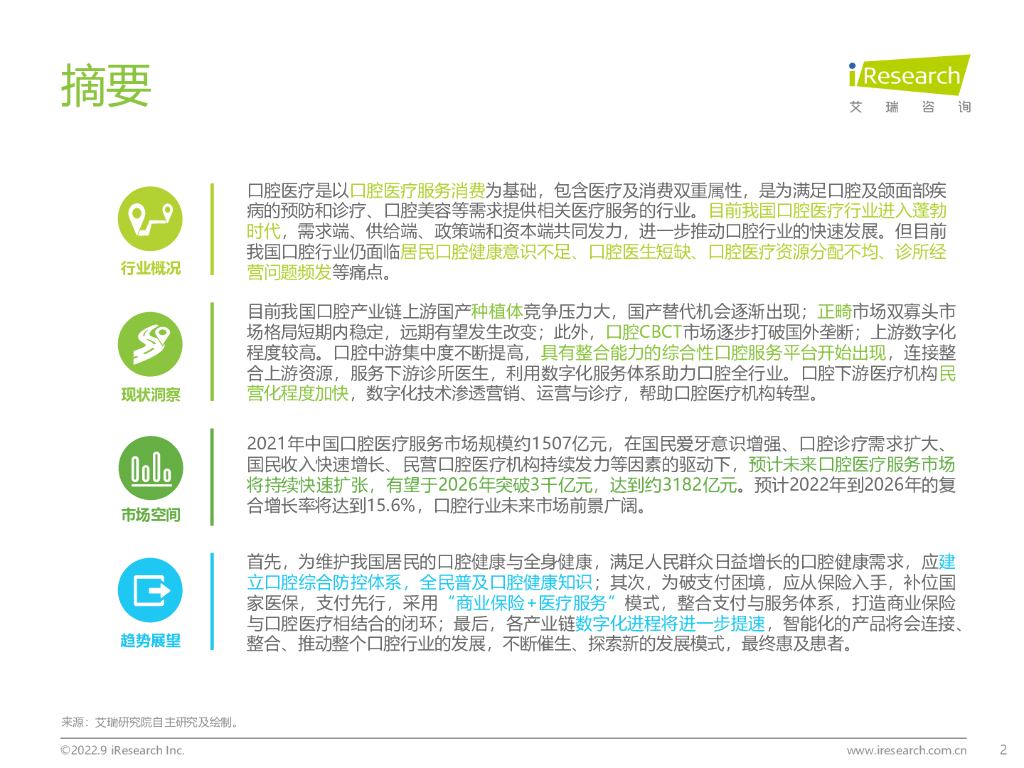 摘要

iResearch
艾瑞咨询

行业概况

口腔医疗是以口腔医疗服务消费为基础，包含医疗及消费双重属性，是为满足口腔及颌面部疾病的预防和诊疗、口腔美容等需求提供相关医疗服务的行业。目前我国口腔医疗行业进入蓬勃时代，需求端、供给端、政策端和资本端共同发力，进一步推动口腔行业的快速发展。但目前我国口腔行业仍面临居民口腔健康意识不足、口腔医生短缺、口腔医疗资源分配不均、诊所经营问题频发等痛点。

现状洞察

目前我国口腔产业链上游国产种植体竞争压力大，国产替代机会逐渐出现；正畸市场双寡头市场格局短期内稳定，远期有望发生改变；此外，口腔CBCT市场逐步打破国外垄断；上游数字化程度较高。口腔中游集中度不断提高，具有整合能力的综合性口腔服务平台开始出现，连接整合上游资源，服务下游诊所医生，利用数字化服务体系助力口腔全行业。口腔下游医疗机构民营化程度加快，数字化技术渗透营销、运营与诊疗，帮助口腔医疗机构转型。

市场空间

2021年中国口腔医疗服务市场规模约1507亿元，在国民爱牙意识增强、口腔诊疗需求扩大、国民收入快速增长、民营口腔医疗机构持续发力等因素的驱动下，预计未来口腔医疗服务市场将持续快速扩张，有望于2026年突破3千亿元，达到约3182亿元。预计2022年到2026年的复合增长率将达到15.6%，口腔行业未来市场前景广阔。

趋势展望

首先，为维护我国居民的口腔健康与全身健康，满足人民群众日益增长的口腔健康需求，应建立口腔综合防控体系，全民普及口腔健康知识；其次，为破支付困境，应从保险入手，补位国家医保，支付先行，采用“商业保险+医疗服务”模式，整合支付与服务体系，打造商业保险与口腔医疗相结合的闭环；最后，各产业链数字化进程将进一步提速，智能化的产品将会连接、整合、推动整个口腔行业的发展，不断催生、探索新的发展模式，最终惠及患者。

来源：艾瑞研究院自主研究及绘制。

©2022.9 iResearch Inc.
www.iresearch.com.cn
2